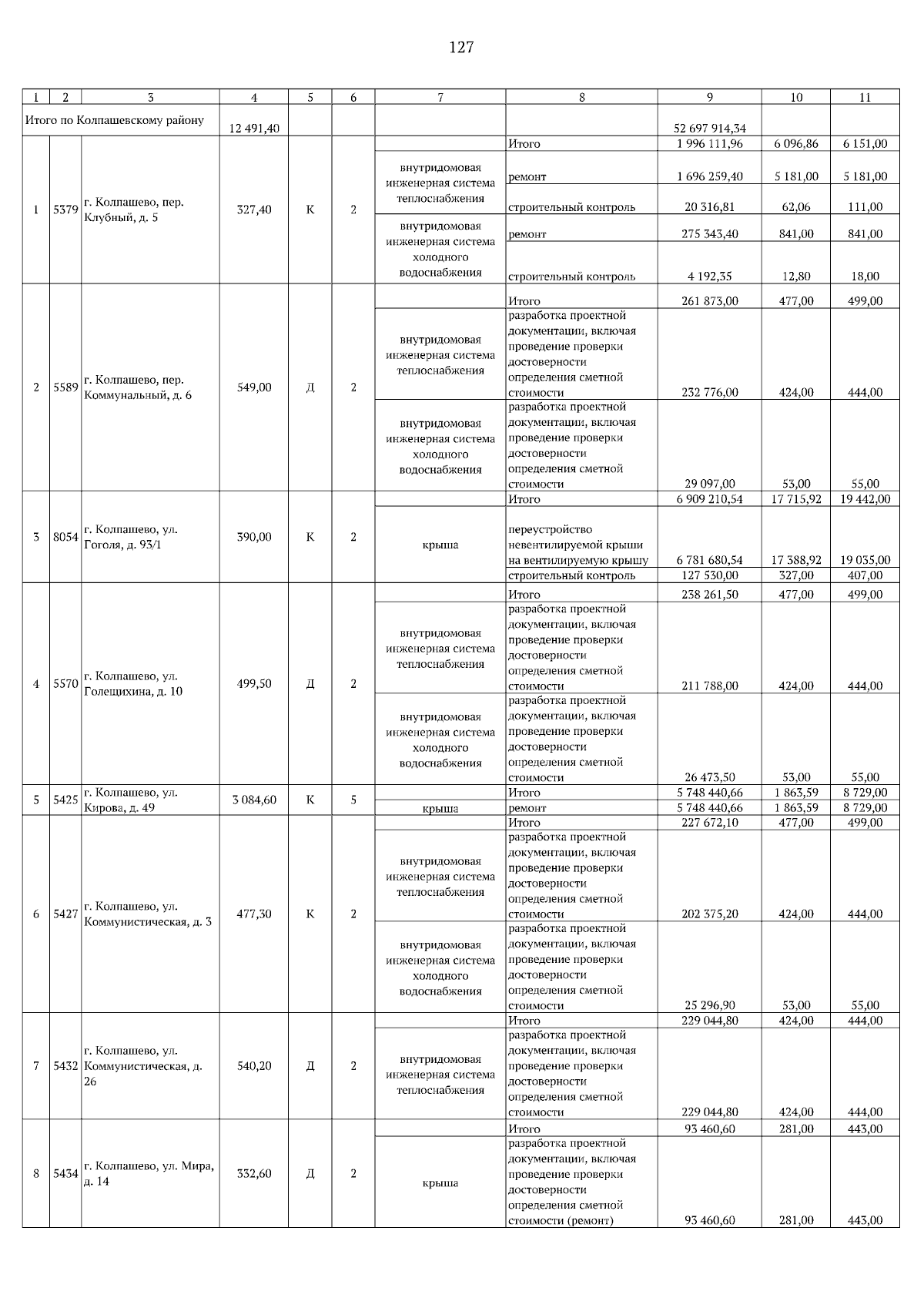 127

| 1 | 2 | 3 | 4 | 5 | 6 | 7 | 8 | 9 | 10 | 11 |
|---|---|---|---|---|---|---|---|---|---|---|
| Итого по Колпашевскому району | | | 12 491,40 | | | | | 52 697 914,34 | | |
| 1 | 5379 | г. Колпашево, пер. Клубный, д. 5 | 327,40 | К | 2 | | Итого | 1 996 111,96 | 6 096,86 | 6 151,00 |
| | | | | | | внутридомовая инженерная система теплоснабжения | ремонт | 1 696 259,40 | 5 181,00 | 5 181,00 |
| | | | | | | | строительный контроль | 20 316,81 | 62,06 | 111,00 |
| | | | | | | внутридомовая инженерная система холодного водоснабжения | ремонт | 275 343,40 | 841,00 | 841,00 |
| | | | | | | | строительный контроль | 4 192,35 | 12,80 | 18,00 |
| 2 | 5589 | г. Колпашево, пер. Коммунальный, д. 6 | 549,00 | Д | 2 | | Итого | 261 873,00 | 477,00 | 499,00 |
| | | | | | | внутридомовая инженерная система теплоснабжения | разработка проектной документации, включая проведение проверки достоверности определения сметной стоимости | 232 776,00 | 424,00 | 444,00 |
| | | | | | | внутридомовая инженерная система холодного водоснабжения | разработка проектной документации, включая проведение проверки достоверности определения сметной стоимости | 29 097,00 | 53,00 | 55,00 |
| 3 | 8054 | г. Колпашево, ул. Гоголя, д. 93/1 | 390,00 | К | 2 | | Итого | 6 909 210,54 | 17 715,92 | 19 442,00 |
| | | | | | | крыша | переустройство невентилируемой крыши на вентилируемую крышу | 6 781 680,54 | 17 388,92 | 19 035,00 |
| | | | | | | | строительный контроль | 127 530,00 | 327,00 | 407,00 |
| 4 | 5570 | г. Колпашево, ул. Голещихина, д. 10 | 499,50 | Д | 2 | | Итого | 238 261,50 | 477,00 | 499,00 |
| | | | | | | внутридомовая инженерная система теплоснабжения | разработка проектной документации, включая проведение проверки достоверности определения сметной стоимости | 211 788,00 | 424,00 | 444,00 |
| | | | | | | внутридомовая инженерная система холодного водоснабжения | разработка проектной документации, включая проведение проверки достоверности определения сметной стоимости | 26 473,50 | 53,00 | 55,00 |
| 5 | 5425 | г. Колпашево, ул. Кирова, д. 49 | 3 084,60 | К | 5 | | Итого | 5 748 440,66 | 1 863,59 | 8 729,00 |
| | | | | | | крыша | ремонт | 5 748 440,66 | 1 863,59 | 8 729,00 |
| 6 | 5427 | г. Колпашево, ул. Коммунистическая, д. 3 | 477,30 | К | 2 | | Итого | 227 672,10 | 477,00 | 499,00 |
| | | | | | | внутридомовая инженерная система теплоснабжения | разработка проектной документации, включая проведение проверки достоверности определения сметной стоимости | 202 375,20 | 424,00 | 444,00 |
| | | | | | | внутридомовая инженерная система холодного водоснабжения | разработка проектной документации, включая проведение проверки достоверности определения сметной стоимости | 25 296,90 | 53,00 | 55,00 |
| 7 | 5432 | г. Колпашево, ул. Коммунистическая, д. 26 | 540,20 | Д | 2 | | Итого | 229 044,80 | 424,00 | 444,00 |
| | | | | | | внутридомовая инженерная система теплоснабжения | разработка проектной документации, включая проведение проверки достоверности определения сметной стоимости | 229 044,80 | 424,00 | 444,00 |
| 8 | 5434 | г. Колпашево, ул. Мира, д. 14 | 332,60 | Д | 2 | | Итого | 93 460,60 | 281,00 | 443,00 |
| | | | | | | крыша | разработка проектной документации, включая проведение проверки достоверности определения сметной стоимости (ремонт) | 93 460,60 | 281,00 | 443,00 |